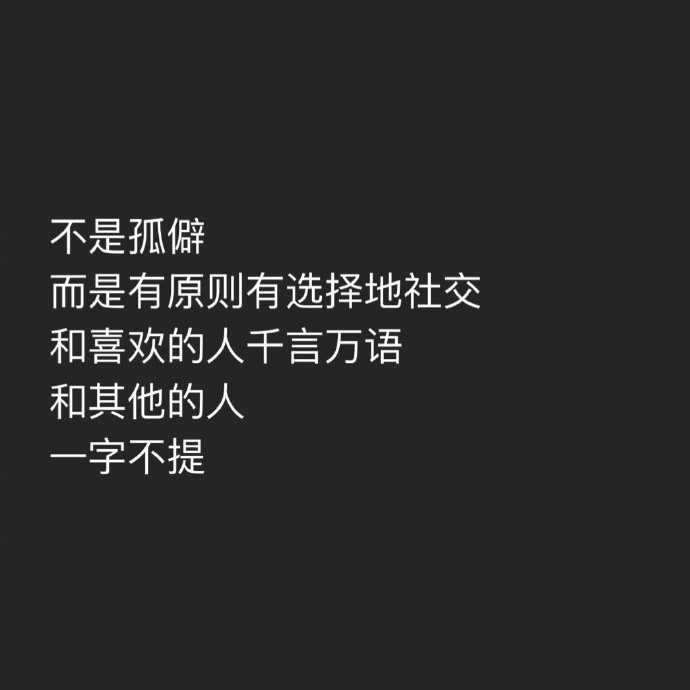 不是孤僻
而是有原则有选择地社交
和喜欢的人千言万语
和其他的人
一字不提